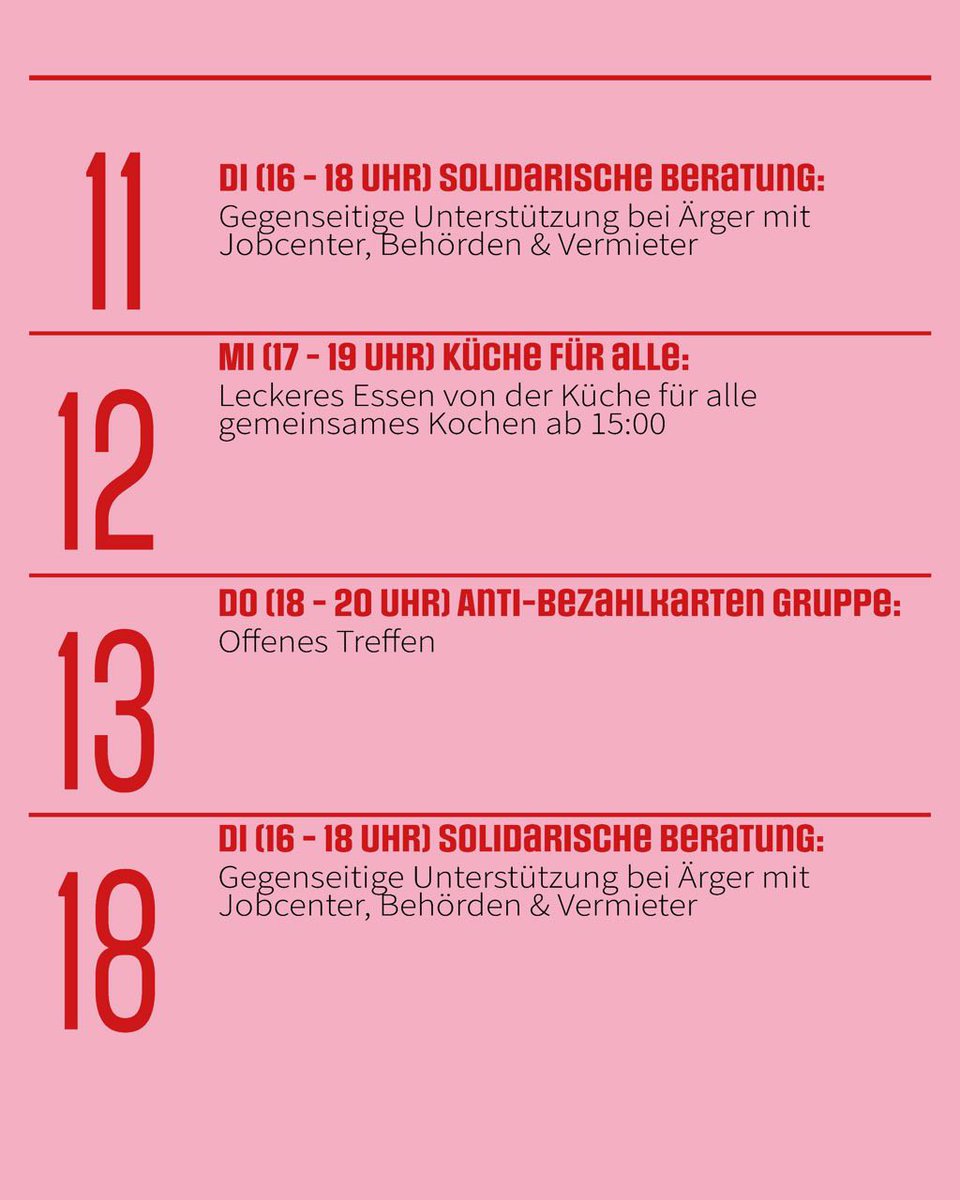 11

DI (16 - 18 UHR) SOLIDARISCHE BERATUNG:
Gegenseitige Unterstützung bei Ärger mit Jobcenter, Behörden & Vermieter

12

MI (17 - 19 UHR) KÜCHE FÜR ALLE:
Leckeres Essen von der Küche für alle gemeinsames Kochen ab 15:00

13

DO (18 - 20 UHR) ANTI-BEZAHLKARTEN GRUPPE:
Offenes Treffen

18

DI (16 - 18 UHR) SOLIDARISCHE BERATUNG:
Gegenseitige Unterstützung bei Ärger mit Jobcenter, Behörden & Vermieter